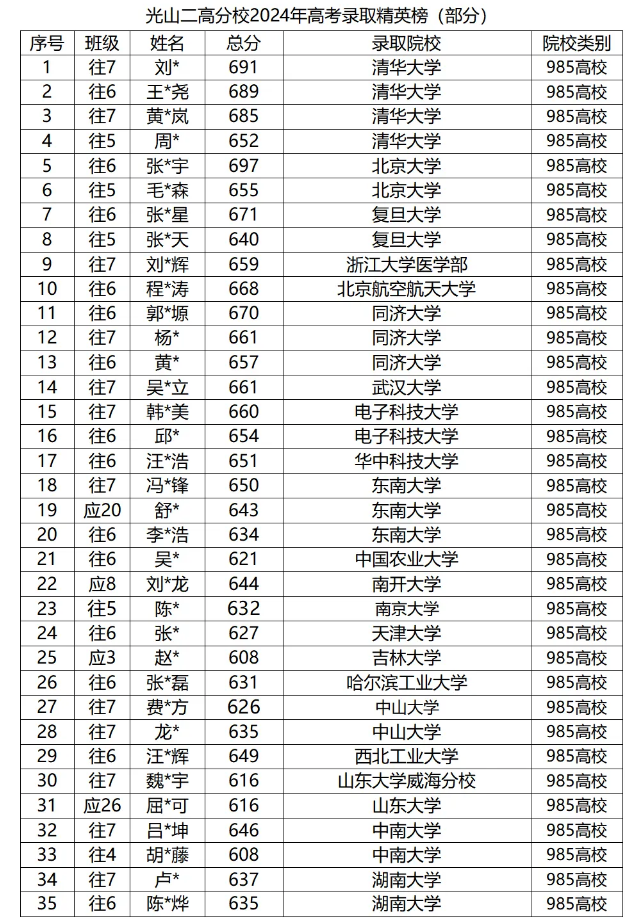 光山二高分校2024年高考录取精英榜（部分）

| 序号 | 班级 | 姓名 | 总分 | 录取院校 | 院校类别 |
|---|---|---|---|---|---|
| 1 | 往7 | 刘* | 691 | 清华大学 | 985高校 |
| 2 | 往6 | 王*尧 | 689 | 清华大学 | 985高校 |
| 3 | 往7 | 黄*岚 | 685 | 清华大学 | 985高校 |
| 4 | 往5 | 周* | 652 | 清华大学 | 985高校 |
| 5 | 往6 | 张*宇 | 697 | 北京大学 | 985高校 |
| 6 | 往5 | 毛*森 | 655 | 北京大学 | 985高校 |
| 7 | 往6 | 张*星 | 671 | 复旦大学 | 985高校 |
| 8 | 往5 | 张*天 | 640 | 复旦大学 | 985高校 |
| 9 | 往7 | 刘*辉 | 659 | 浙江大学医学部 | 985高校 |
| 10 | 往6 | 程*涛 | 668 | 北京航空航天大学 | 985高校 |
| 11 | 往6 | 郭*塬 | 670 | 同济大学 | 985高校 |
| 12 | 往7 | 杨* | 661 | 同济大学 | 985高校 |
| 13 | 往6 | 黄* | 657 | 同济大学 | 985高校 |
| 14 | 往7 | 吴*立 | 661 | 武汉大学 | 985高校 |
| 15 | 往7 | 韩*美 | 660 | 电子科技大学 | 985高校 |
| 16 | 往6 | 邱* | 654 | 电子科技大学 | 985高校 |
| 17 | 往6 | 汪*浩 | 651 | 华中科技大学 | 985高校 |
| 18 | 往7 | 冯*锋 | 650 | 东南大学 | 985高校 |
| 19 | 应20 | 舒* | 643 | 东南大学 | 985高校 |
| 20 | 往6 | 李*浩 | 634 | 东南大学 | 985高校 |
| 21 | 往6 | 吴* | 621 | 中国农业大学 | 985高校 |
| 22 | 应8 | 刘*龙 | 644 | 南开大学 | 985高校 |
| 23 | 往5 | 陈* | 632 | 南京大学 | 985高校 |
| 24 | 往6 | 张* | 627 | 天津大学 | 985高校 |
| 25 | 应3 | 赵* | 608 | 吉林大学 | 985高校 |
| 26 | 往6 | 张*磊 | 631 | 哈尔滨工业大学 | 985高校 |
| 27 | 往7 | 费*方 | 626 | 中山大学 | 985高校 |
| 28 | 往7 | 龙* | 635 | 中山大学 | 985高校 |
| 29 | 往6 | 汪*辉 | 649 | 西北工业大学 | 985高校 |
| 30 | 往7 | 魏*宇 | 616 | 山东大学威海分校 | 985高校 |
| 31 | 应26 | 屈*可 | 616 | 山东大学 | 985高校 |
| 32 | 往7 | 吕*坤 | 646 | 中南大学 | 985高校 |
| 33 | 往4 | 胡*藤 | 608 | 中南大学 | 985高校 |
| 34 | 往7 | 卢* | 637 | 湖南大学 | 985高校 |
| 35 | 往6 | 陈*烨 | 635 | 湖南大学 | 985高校 |